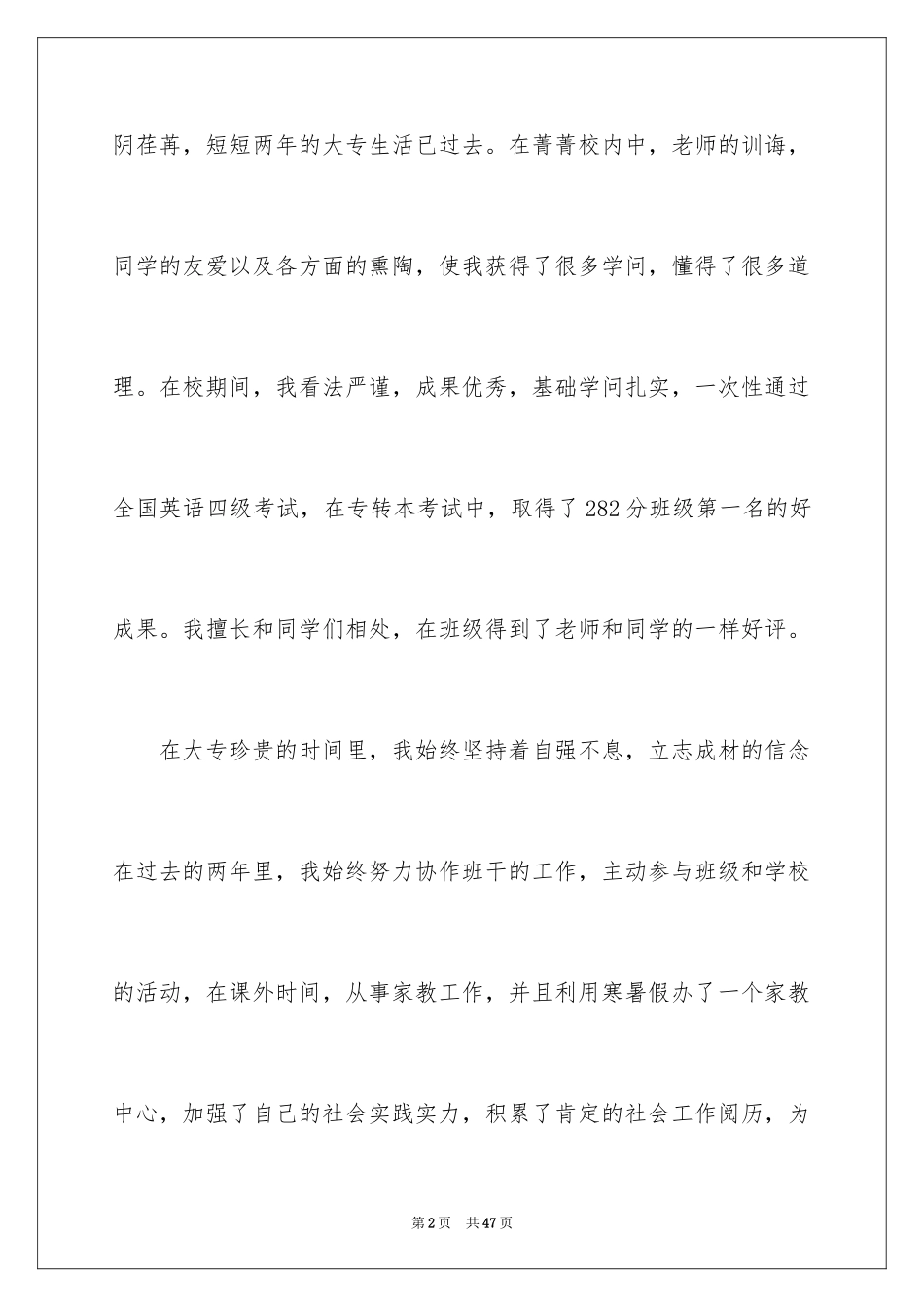 阴荏苒，短短两年的大专生活已过去。在菁菁校内中，老师的训诲，同学的友爱以及各方面的熏陶，使我获得了很多学问，懂得了很多道理。在校期间，我看法严谨，成果优秀，基础学问扎实，一次性通过全国英语四级考试，在专转本考试中，取得了282分班级第一名的好成果。我擅长和同学们相处，在班级得到了老师和同学的一样好评。

在大专珍贵的时间里，我始终坚持着自强不息，立志成材的信念在过去的两年里，我始终努力协作班干的工作，主动参与班级和学校的活动，在课外时间，从事家教工作，并且利用寒暑假办了一个家教中心，加强了自己的社会实践实力，积累了肯定的社会工作阅历，为

第2页 共47页